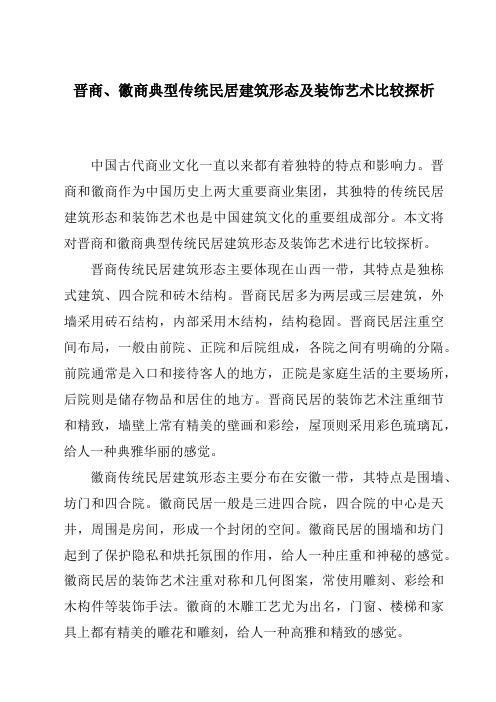 晋商、徽商典型传统民居建筑形态及装饰艺术比较探析

中国古代商业文化一直以来都有着独特的特点和影响力。晋商和徽商作为中国历史上两大重要商业集团，其独特的传统民居建筑形态和装饰艺术也是中国建筑文化的重要组成部分。本文将对晋商和徽商典型传统民居建筑形态及装饰艺术进行比较探析。

晋商传统民居建筑形态主要体现在山西一带，其特点是独栋式建筑、四合院和砖木结构。晋商民居多为两层或三层建筑，外墙采用砖石结构，内部采用木结构，结构稳固。晋商民居注重空间布局，一般由前院、正院和后院组成，各院之间有明确的分隔。前院通常是入口和接待客人的地方，正院是家庭生活的主要场所，后院则是储存物品和居住的地方。晋商民居的装饰艺术注重细节和精致，墙壁上常有精美的壁画和彩绘，屋顶则采用彩色琉璃瓦，给人一种典雅华丽的感觉。

徽商传统民居建筑形态主要分布在安徽一带，其特点是围墙、坊门和四合院。徽商民居一般是三进四合院，四合院的中心是天井，周围是房间，形成一个封闭的空间。徽商民居的围墙和坊门起到了保护隐私和烘托氛围的作用，给人一种庄重和神秘的感觉。徽商民居的装饰艺术注重对称和几何图案，常使用雕刻、彩绘和木构件等装饰手法。徽商的木雕工艺尤为出名，门窗、楼梯和家具上都有精美的雕花和雕刻，给人一种高雅和精致的感觉。